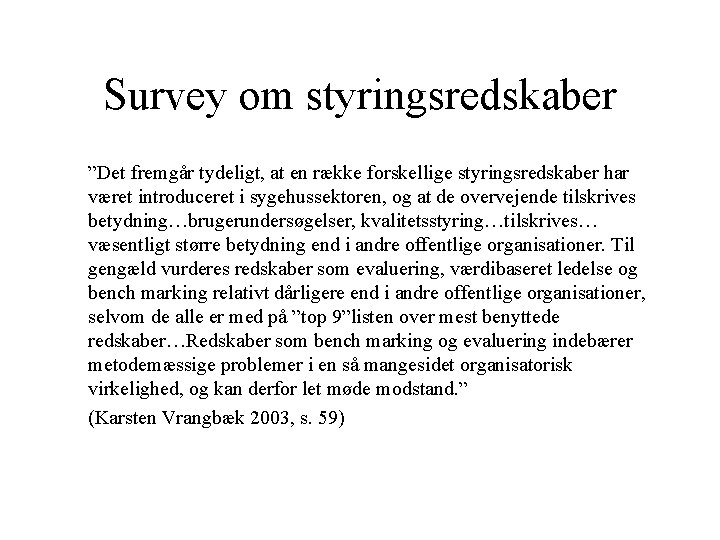 Survey om styringsredskaber

"Det fremgår tydeligt, at en række forskellige styringsredskaber har været introduceret i sygehussektoren, og at de overvejende tilskrives betydning…brugerundersøgelser, kvalitetsstyring…tilskrives… væsentligt større betydning end i andre offentlige organisationer. Til gengæld vurderes redskaber som evaluering, værdibaseret ledelse og bench marking relativt dårligere end i andre offentlige organisationer, selvom de alle er med på "top 9"listen over mest benyttede redskaber…Redskaber som bench marking og evaluering indebærer metodemæssige problemer i en så mangesidet organisatorisk virkelighed, og kan derfor let møde modstand."

(Karsten Vrangbæk 2003, s. 59)